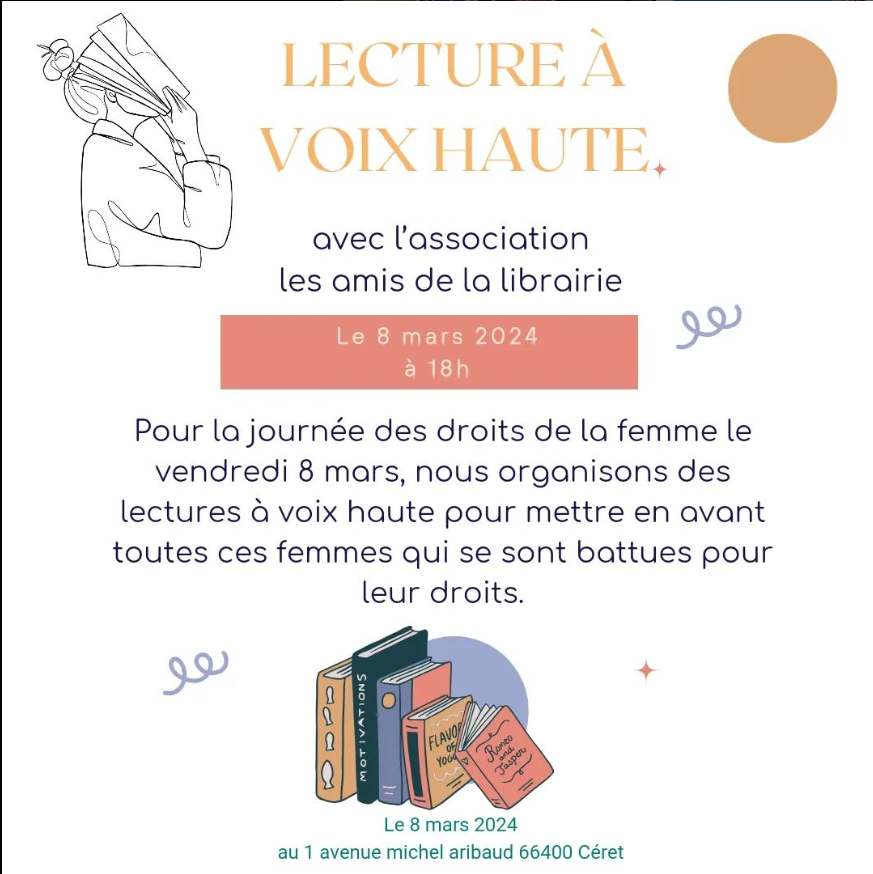 LECTURE À VOIX HAUTE.

avec l'association
les amis de la librairie

Le 8 mars 2024
à 18h

Pour la journée des droits de la femme le vendredi 8 mars, nous organisons des lectures à voix haute pour mettre en avant toutes ces femmes qui se sont battues pour leur droits.

MOTIVATIONS

FLAVOR OF YOGA

Romeo and Jasper

Le 8 mars 2024
au 1 avenue michel aribaud 66400 Céret